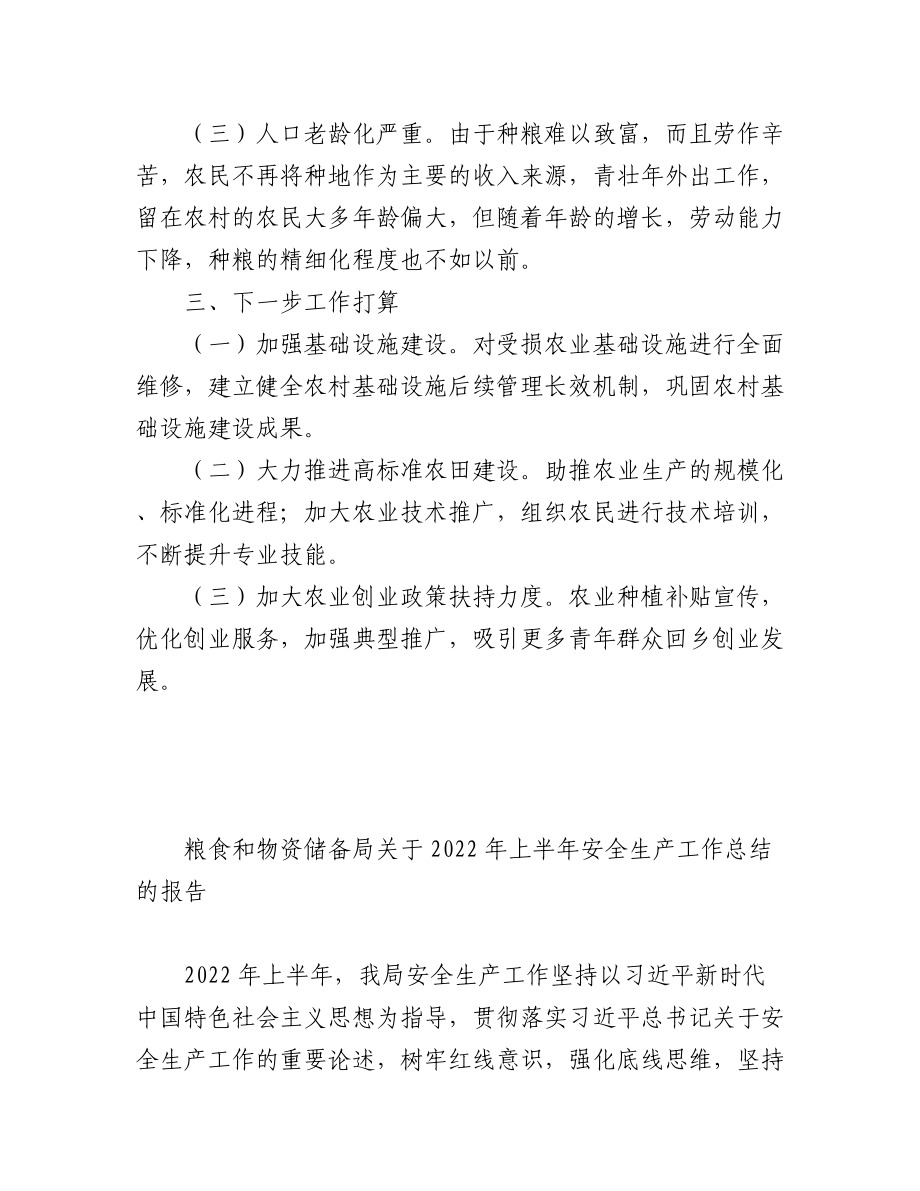 （三）人口老龄化严重。由于种粮难以致富，而且劳作辛苦，农民不再将种地作为主要的收入来源，青壮年外出工作，留在农村的农民大多年龄偏大，但随着年龄的增长，劳动能力下降，种粮的精细化程度也不如以前。

三、下一步工作打算

（一）加强基础设施建设。对受损农业基础设施进行全面维修，建立健全农村基础设施后续管理长效机制，巩固农村基础设施建设成果。

（二）大力推进高标准农田建设。助推农业生产的规模化、标准化进程；加大农业技术推广，组织农民进行技术培训，不断提升专业技能。

（三）加大农业创业政策扶持力度。农业种植补贴宣传，优化创业服务，加强典型推广，吸引更多青年群众回乡创业发展。

粮食和物资储备局关于 2022 年上半年安全生产工作总结的报告

2022 年上半年，我局安全生产工作坚持以习近平新时代中国特色社会主义思想为指导，贯彻落实习近平总书记关于安全生产工作的重要论述，树牢红线意识，强化底线思维，坚持